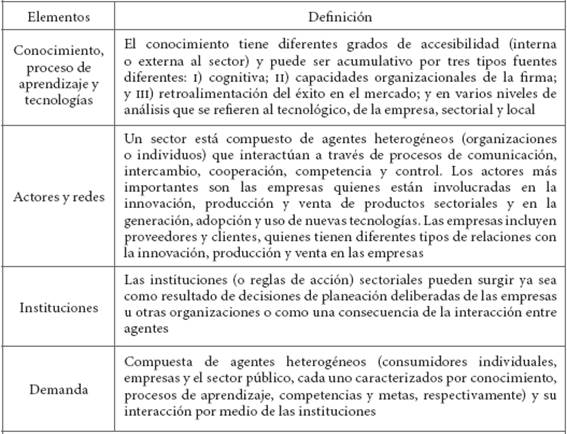 | Elementos | Definición |
|---|---|
| Conocimiento, proceso de aprendizaje y tecnologías | El conocimiento tiene diferentes grados de accesibilidad (interna o externa al sector) y puede ser acumulativo por tres tipos fuentes diferentes: I) cognitiva; II) capacidades organizacionales de la firma; y III) retroalimentación del éxito en el mercado; y en varios niveles de análisis que se refieren al tecnológico, de la empresa, sectorial y local |
| Actores y redes | Un sector está compuesto de agentes heterogéneos (organizaciones o individuos) que interactúan a través de procesos de comunicación, intercambio, cooperación, competencia y control. Los actores más importantes son las empresas quienes están involucradas en la innovación, producción y venta de productos sectoriales y en la generación, adopción y uso de nuevas tecnologías. Las empresas incluyen proveedores y clientes, quienes tienen diferentes tipos de relaciones con la innovación, producción y venta en las empresas |
| Instituciones | Las instituciones (o reglas de acción) sectoriales pueden surgir ya sea como resultado de decisiones de planeación deliberadas de las empresas u otras organizaciones o como una consecuencia de la interacción entre agentes |
| Demanda | Compuesta de agentes heterogéneos (consumidores individuales, empresas y el sector público, cada uno caracterizados por conocimiento, procesos de aprendizaje, competencias y metas, respectivamente) y su interacción por medio de las instituciones |